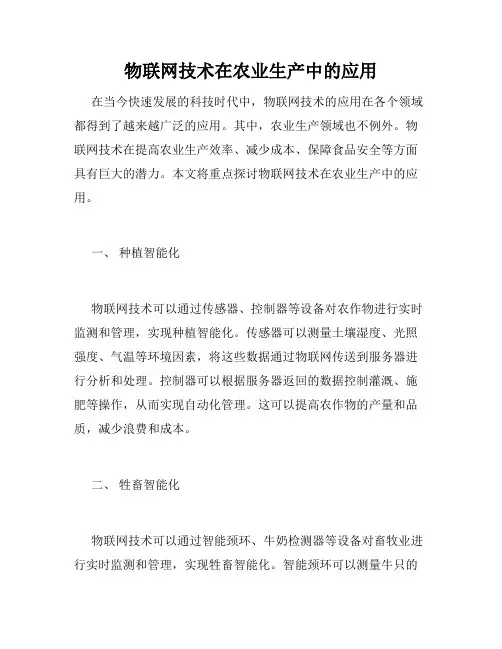 物联网技术在农业生产中的应用

在当今快速发展的科技时代中，物联网技术的应用在各个领域都得到了越来越广泛的应用。其中，农业生产领域也不例外。物联网技术在提高农业生产效率、减少成本、保障食品安全等方面具有巨大的潜力。本文将重点探讨物联网技术在农业生产中的应用。

一、 种植智能化

物联网技术可以通过传感器、控制器等设备对农作物进行实时监测和管理，实现种植智能化。传感器可以测量土壤湿度、光照强度、气温等环境因素，将这些数据通过物联网传送到服务器进行分析和处理。控制器可以根据服务器返回的数据控制灌溉、施肥等操作，从而实现自动化管理。这可以提高农作物的产量和品质，减少浪费和成本。

二、 牲畜智能化

物联网技术可以通过智能颈环、牛奶检测器等设备对畜牧业进行实时监测和管理，实现牲畜智能化。智能颈环可以测量牛只的